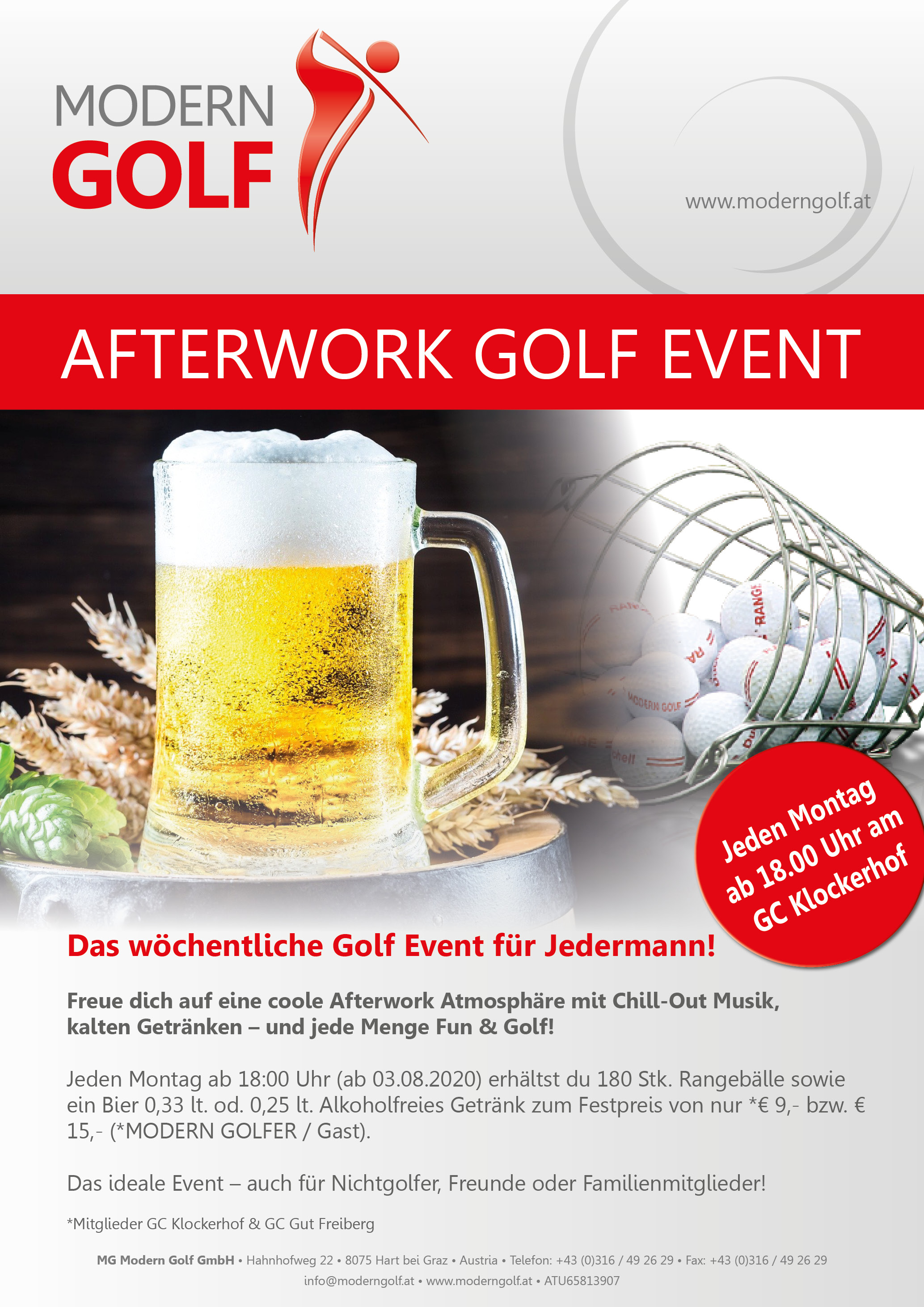 MODERN GOLF

www.moderngolf.at

AFTERWORK GOLF EVENT

RANGE

MODERN GOLF

Jeden Montag ab 18.00 Uhr am GC Klockerhof

Das wöchentliche Golf Event für Jedermann!

Freue dich auf eine coole Afterwork Atmosphäre mit Chill-Out Musik, kalten Getränken – und jede Menge Fun & Golf!

Jeden Montag ab 18:00 Uhr (ab 03.08.2020) erhältst du 180 Stk. Rangebälle sowie ein Bier 0,33 lt. od. 0,25 lt. Alkoholfreies Getränk zum Festpreis von nur *€ 9,- bzw. € 15,- (*MODERN GOLFER / Gast).

Das ideale Event – auch für Nichtgolfer, Freunde oder Familienmitglieder!

*Mitglieder GC Klockerhof & GC Gut Freiberg

MG Modern Golf GmbH • Hahnhofweg 22 • 8075 Hart bei Graz • Austria • Telefon: +43 (0)316 / 49 26 29 • Fax: +43 (0)316 / 49 26 29
info@moderngolf.at • www.moderngolf.at • ATU65813907